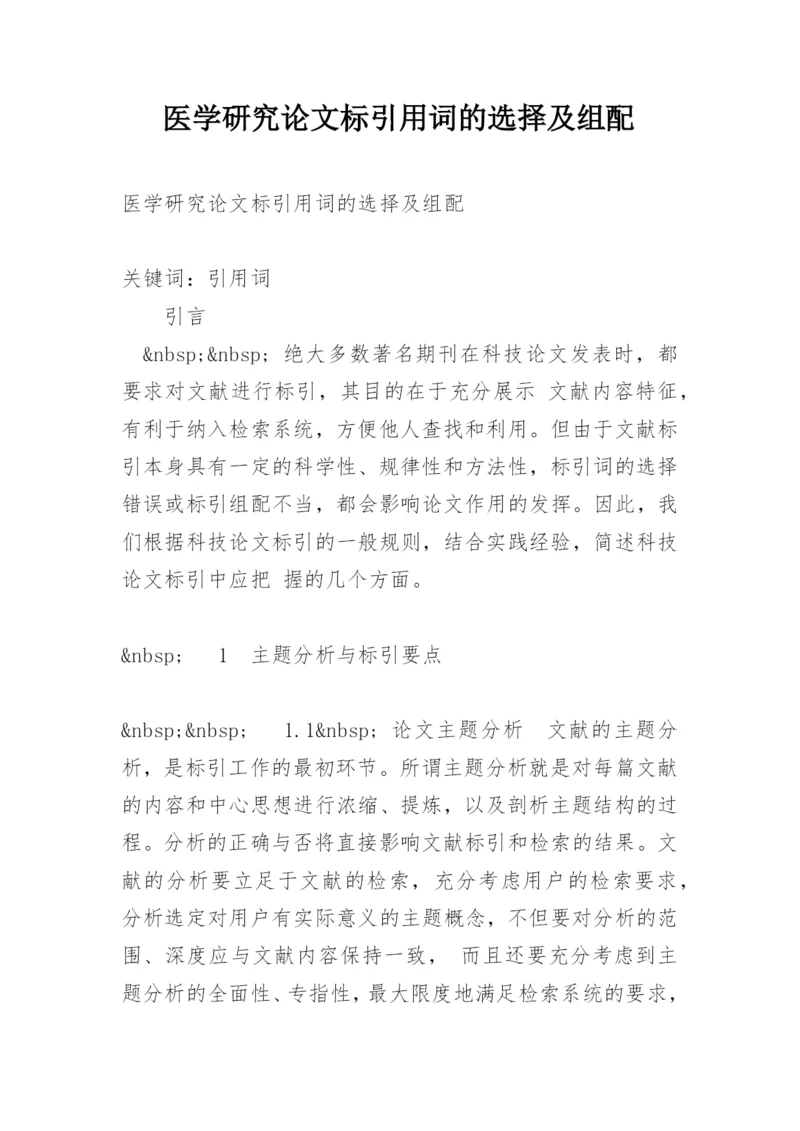 医学研究论文标引用词的选择及组配

医学研究论文标引用词的选择及组配

关键词：引用词

引言

&nbsp;&nbsp; 绝大多数著名期刊在科技论文发表时，都要求对文献进行标引，其目的在于充分展示 文献内容特征，有利于纳入检索系统，方便他人查找和利用。但由于文献标引本身具有一定的科学性、规律性和方法性，标引词的选择错误或标引组配不当，都会影响论文作用的发挥。因此，我们根据科技论文标引的一般规则，结合实践经验，简述科技论文标引中应把 握的几个方面。

&nbsp; 1 主题分析与标引要点

&nbsp;&nbsp; 1.1&nbsp; 论文主题分析 文献的主题分析，是标引工作的最初环节。所谓主题分析就是对每篇文献的内容和中心思想进行浓缩、提炼，以及剖析主题结构的过程。分析的正确与否将直接影响文献标引和检索的结果。文献的分析要立足于文献的检索，充分考虑用户的检索要求，分析选定对用户有实际意义的主题概念，不但要对分析的范围、深度应与文献内容保持一致， 而且还要充分考虑到主题分析的全面性、专指性，最大限度地满足检索系统的要求，